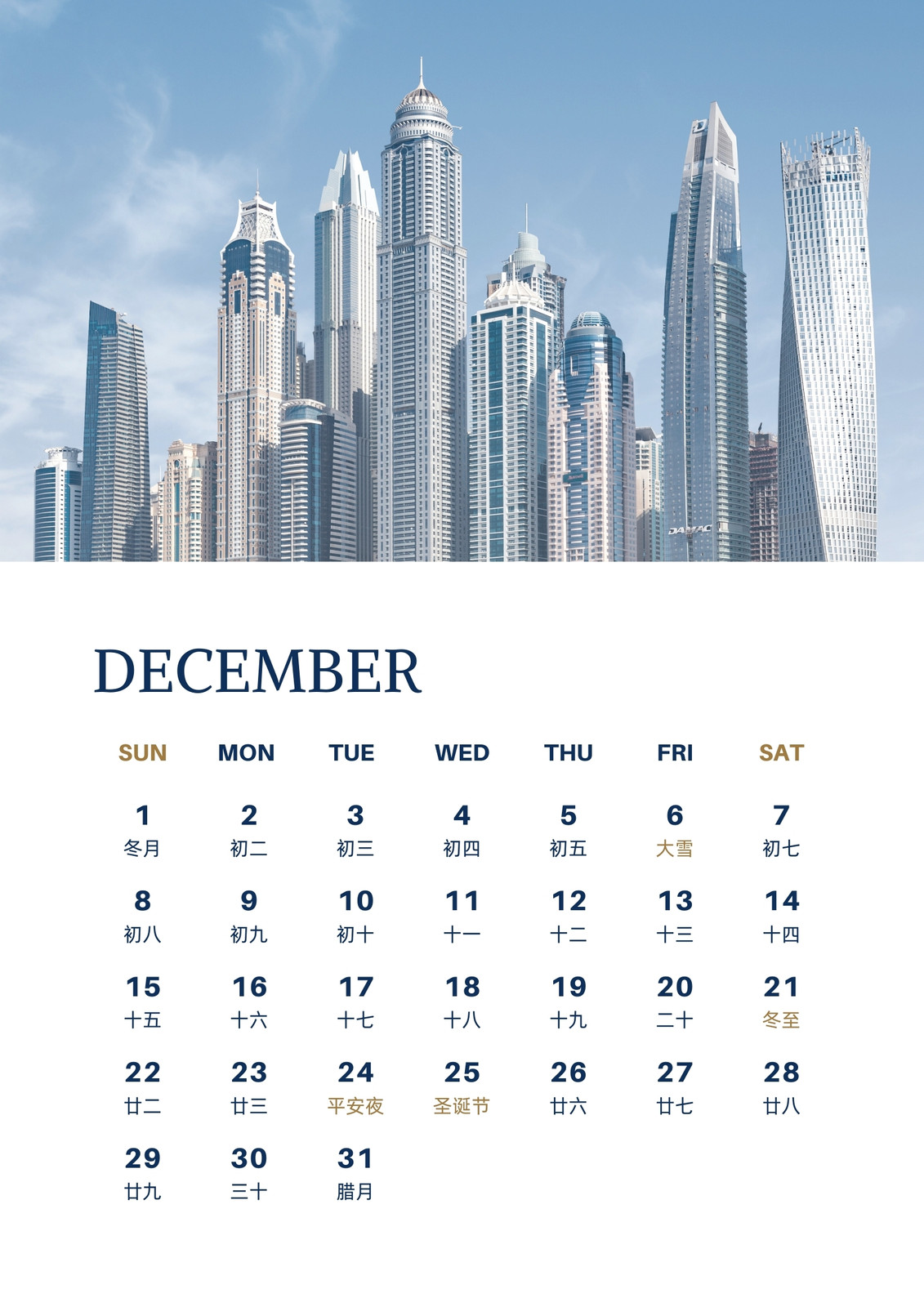 DECEMBER

| SUN | MON | TUE | WED | THU | FRI | SAT |
|---|---|---|---|---|---|---|
| 1 冬月 | 2 初二 | 3 初三 | 4 初四 | 5 初五 | 6 大雪 | 7 初七 |
| 8 初八 | 9 初九 | 10 初十 | 11 十一 | 12 十二 | 13 十三 | 14 十四 |
| 15 十五 | 16 十六 | 17 十七 | 18 十八 | 19 十九 | 20 二十 | 21 冬至 |
| 22 廿二 | 23 廿三 | 24 平安夜 | 25 圣诞节 | 26 廿六 | 27 廿七 | 28 廿八 |
| 29 廿九 | 30 三十 | 31 腊月 | | | | |